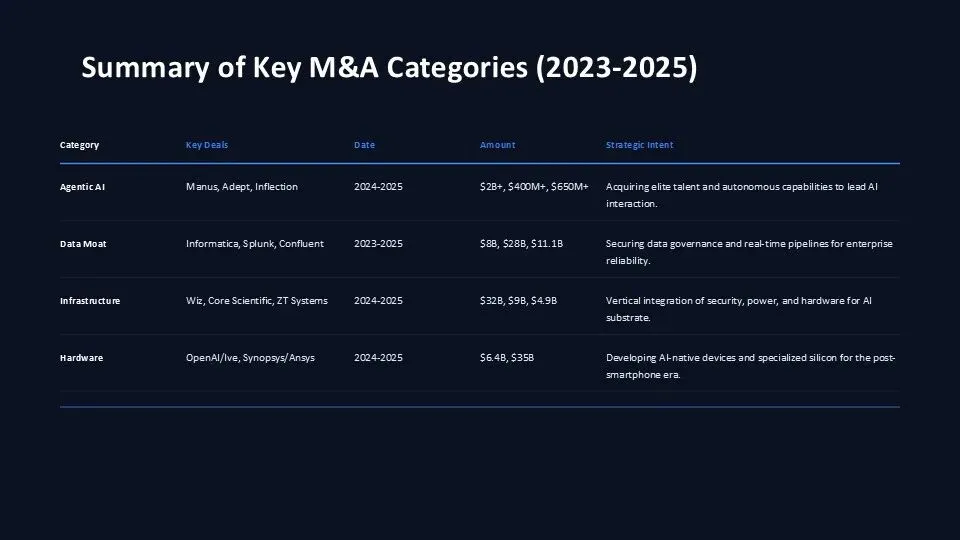 Summary of Key M&A Categories (2023-2025)

| Category | Key Deals | Date | Amount | Strategic Intent |
|---|---|---|---|---|
| Agentic AI | Manus, Adept, Inflection | 2024-2025 | \$2B+, \$400M+, \$650M+ | Acquiring elite talent and autonomous capabilities to lead AI interaction. |
| Data Moat | Informatica, Splunk, Confluent | 2023-2025 | \$8B, \$28B, \$11.1B | Securing data governance and real-time pipelines for enterprise reliability. |
| Infrastructure | Wiz, Core Scientific, ZT Systems | 2024-2025 | \$32B, \$9B, \$4.9B | Vertical integration of security, power, and hardware for AI substrate. |
| Hardware | OpenAI/Ive, Synopsys/Ansys | 2024-2025 | \$6.4B, \$35B | Developing AI-native devices and specialized silicon for the post-smartphone era. |